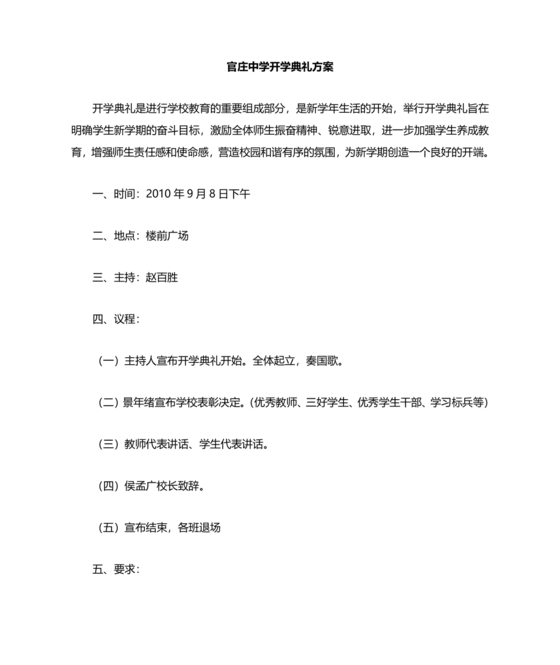 官庄中学开学典礼方案

开学典礼是进行学校教育的重要组成部分，是新学年生活的开始，举行开学典礼旨在明确学生新学期的奋斗目标，激励全体师生振奋精神、锐意进取，进一步加强学生养成教育，增强师生责任感和使命感，营造校园和谐有序的氛围，为新学期创造一个良好的开端。

一、时间：2010 年 9 月 8 日下午

二、地点：楼前广场

三、主持：赵百胜

四、议程：

（一）主持人宣布开学典礼开始。全体起立，奏国歌。

（二）景年绪宣布学校表彰决定。(优秀教师、三好学生、优秀学生干部、学习标兵等)

（三）教师代表讲话、学生代表讲话。

（四）侯孟广校长致辞。

（五）宣布结束，各班退场

五、要求：